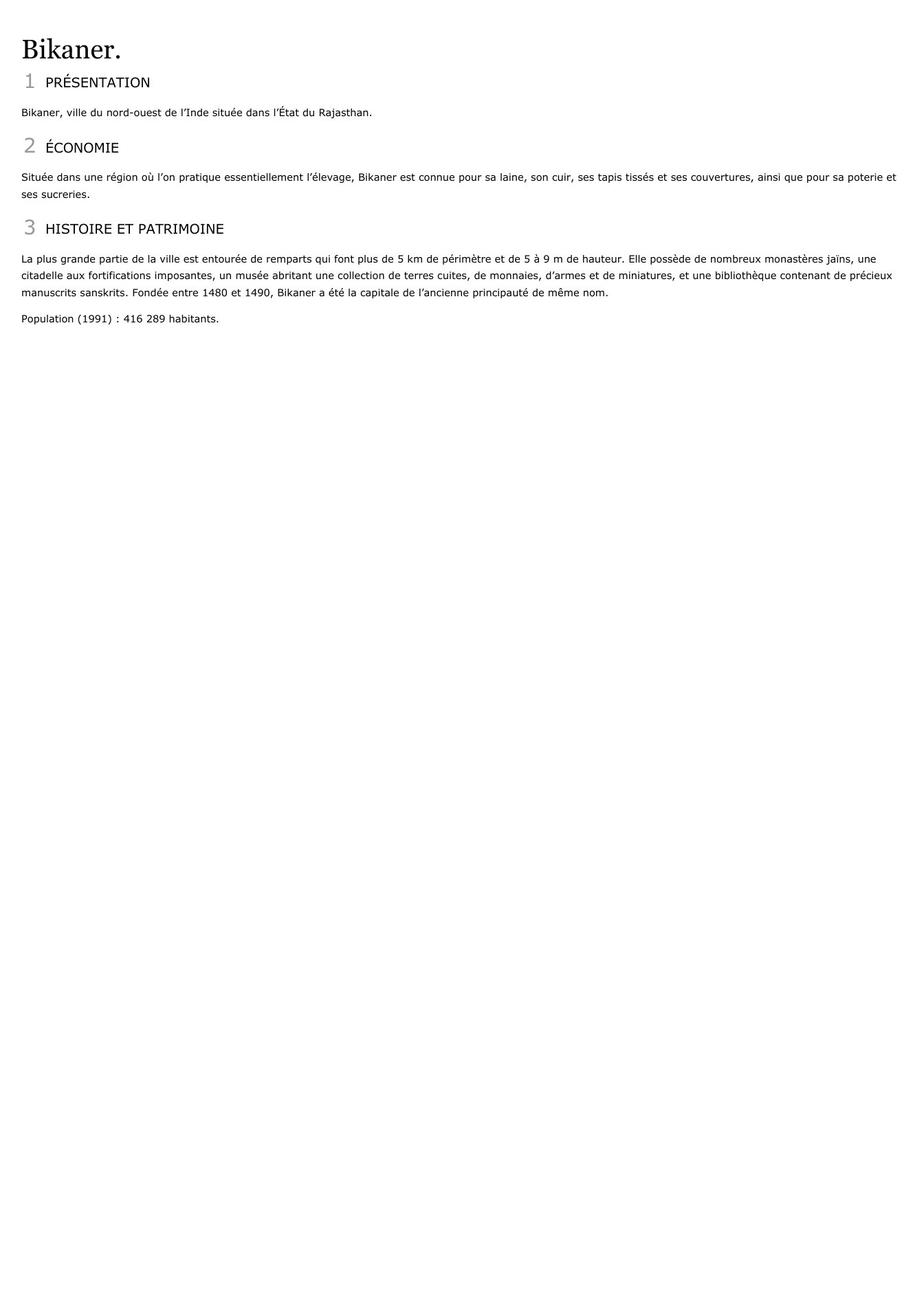 Bikaner.

1 PRÉSENTATION

Bikaner, ville du nord-ouest de l’Inde située dans l’État du Rajasthan.

2 ÉCONOMIE

Située dans une région où l’on pratique essentiellement l’élevage, Bikaner est connue pour sa laine, son cuir, ses tapis tissés et ses couvertures, ainsi que pour sa poterie et ses sucreries.

3 HISTOIRE ET PATRIMOINE

La plus grande partie de la ville est entourée de remparts qui font plus de 5 km de périmètre et de 5 à 9 m de hauteur. Elle possède de nombreux monastères jaïns, une citadelle aux fortifications imposantes, un musée abritant une collection de terres cuites, de monnaies, d’armes et de miniatures, et une bibliothèque contenant de précieux manuscrits sanskrits. Fondée entre 1480 et 1490, Bikaner a été la capitale de l’ancienne principauté de même nom.

Population (1991) : 416 289 habitants.